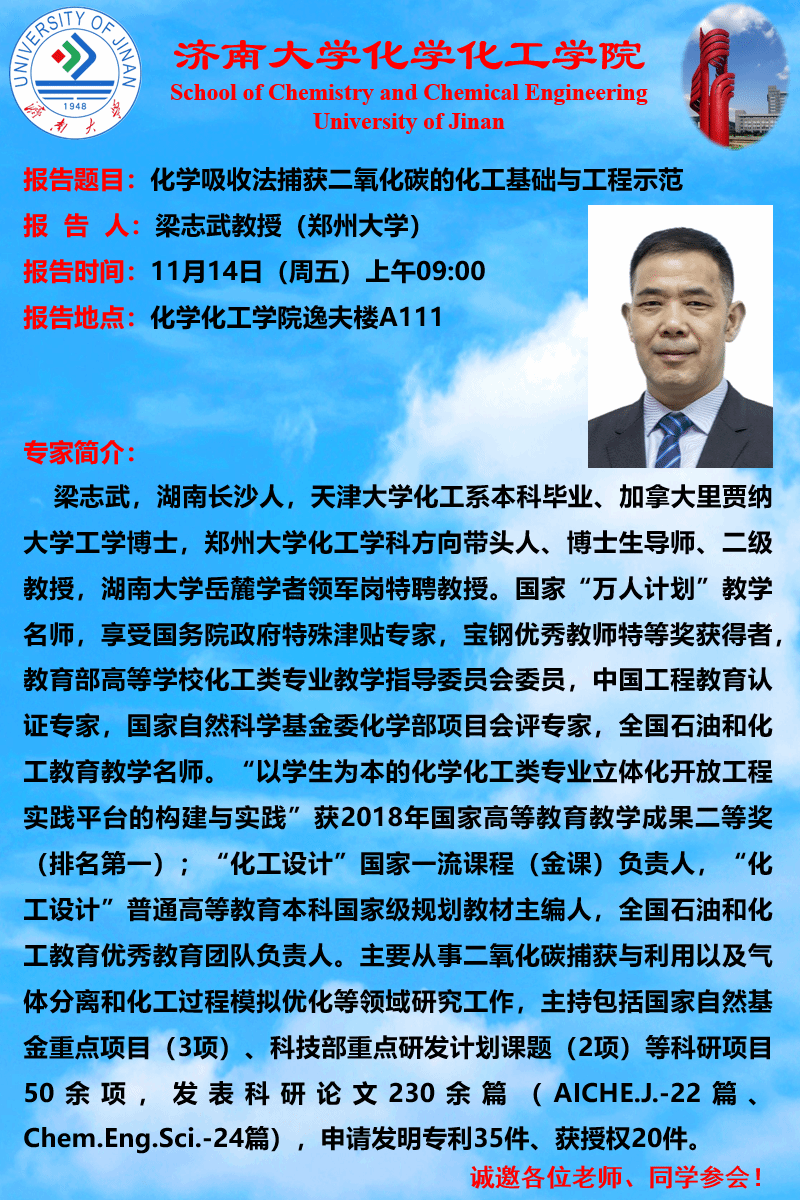 UNIVERSITY OF JINAN
1948
济南大学

济南大学化学化工学院
School of Chemistry and Chemical Engineering
University of Jinan

报告题目：化学吸收法捕获二氧化碳的化工基础与工程示范
报 告 人：梁志武教授（郑州大学）
报告时间：11月14日（周五）上午09:00
报告地点：化学化工学院逸夫楼A111

专家简介：

梁志武，湖南长沙人，天津大学化工系本科毕业、加拿大里贾纳大学工学博士，郑州大学化工学科方向带头人、博士生导师、二级教授，湖南大学岳麓学者领军岗特聘教授。国家“万人计划”教学名师，享受国务院政府特殊津贴专家，宝钢优秀教师特等奖获得者，教育部高等学校化工类专业教学指导委员会委员，中国工程教育认证专家，国家自然科学基金委化学部项目会评专家，全国石油和化工教育教学名师。“以学生为本的化学化工类专业立体化开放工程实践平台的构建与实践”获2018年国家高等教育教学成果二等奖（排名第一）；“化工设计”国家一流课程（金课）负责人，“化工设计”普通高等教育本科国家级规划教材主编人，全国石油和化工教育优秀教育团队负责人。主要从事二氧化碳捕获与利用以及气体分离和化工过程模拟优化等领域研究工作，主持包括国家自然基金重点项目（3项）、科技部重点研发计划课题（2项）等科研项目50余项，发表科研论文230余篇（AICHE.J.-22篇、Chem.Eng.Sci.-24篇），申请发明专利35件、获授权20件。

诚邀各位老师、同学参会！